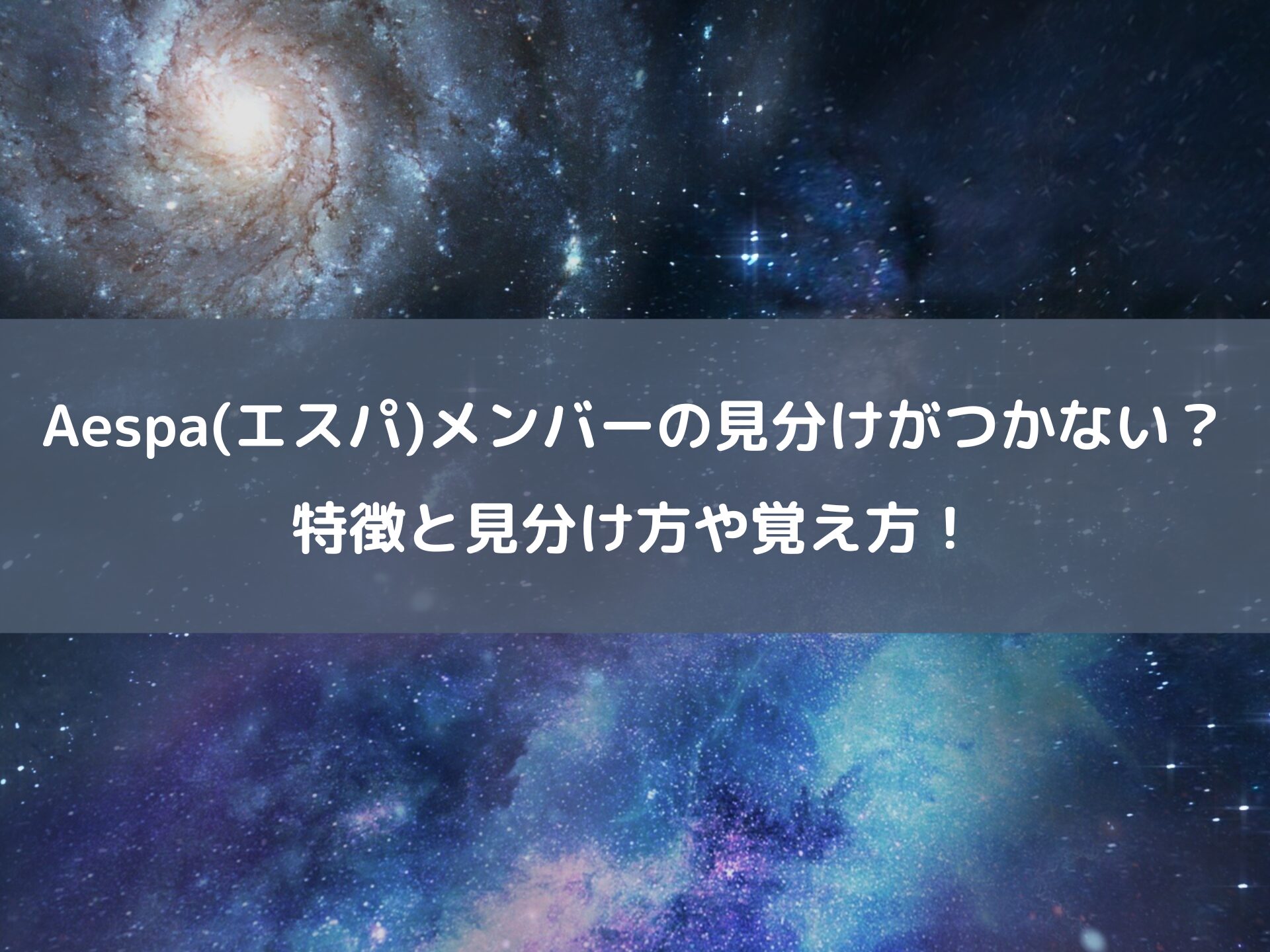 Aespa(エスパ)メンバーの見分けがつかない？
特徴と見分け方や覚え方！